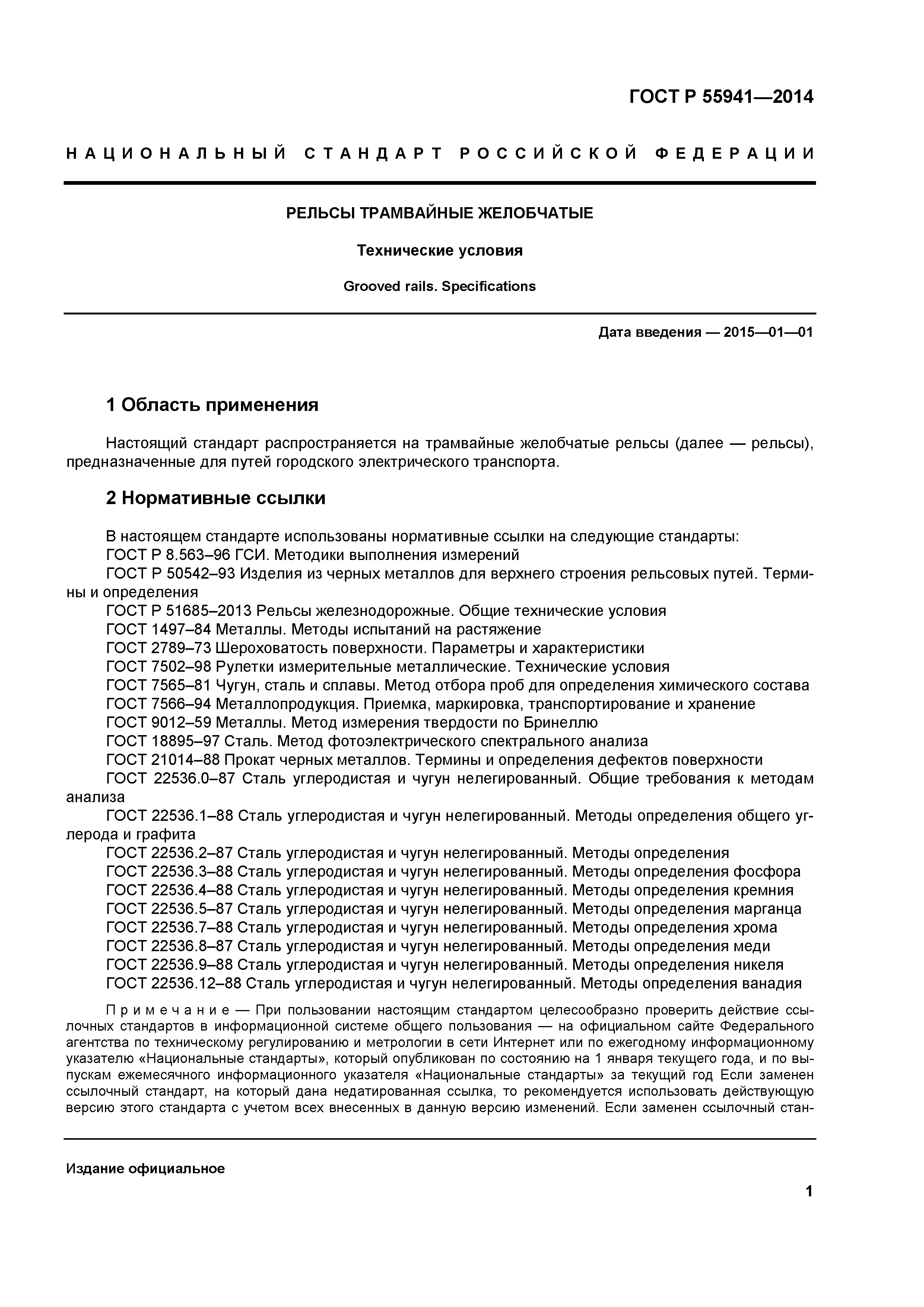 ГОСТ Р 55941—2014

НАЦИОНАЛЬНЫЙ СТАНДАРТ РОССИЙСКОЙ ФЕДЕРАЦИИ

РЕЛЬСЫ ТРАМВАЙНЫЕ ЖЕЛОБЧАТЫЕ

Технические условия

Grooved rails. Specifications

Дата введения — 2015—01—01

1 Область применения

Настоящий стандарт распространяется на трамвайные желобчатые рельсы (далее — рельсы), предназначенные для путей городского электрического транспорта.

2 Нормативные ссылки

В настоящем стандарте использованы нормативные ссылки на следующие стандарты:
ГОСТ Р 8.563–96 ГСИ. Методики выполнения измерений
ГОСТ Р 50542–93 Изделия из черных металлов для верхнего строения рельсовых путей. Термины и определения
ГОСТ Р 51685–2013 Рельсы железнодорожные. Общие технические условия
ГОСТ 1497–84 Металлы. Методы испытаний на растяжение
ГОСТ 2789–73 Шероховатость поверхности. Параметры и характеристики
ГОСТ 7502–98 Рулетки измерительные металлические. Технические условия
ГОСТ 7565–81 Чугун, сталь и сплавы. Метод отбора проб для определения химического состава
ГОСТ 7566–94 Металлопродукция. Приемка, маркировка, транспортирование и хранение
ГОСТ 9012–59 Металлы. Метод измерения твердости по Бринеллю
ГОСТ 18895–97 Сталь. Метод фотоэлектрического спектрального анализа
ГОСТ 21014–88 Прокат черных металлов. Термины и определения дефектов поверхности
ГОСТ 22536.0–87 Сталь углеродистая и чугун нелегированный. Общие требования к методам анализа
ГОСТ 22536.1–88 Сталь углеродистая и чугун нелегированный. Методы определения общего углерода и графита
ГОСТ 22536.2–87 Сталь углеродистая и чугун нелегированный. Методы определения
ГОСТ 22536.3–88 Сталь углеродистая и чугун нелегированный. Методы определения фосфора
ГОСТ 22536.4–88 Сталь углеродистая и чугун нелегированный. Методы определения кремния
ГОСТ 22536.5–87 Сталь углеродистая и чугун нелегированный. Методы определения марганца
ГОСТ 22536.7–88 Сталь углеродистая и чугун нелегированный. Методы определения хрома
ГОСТ 22536.8–87 Сталь углеродистая и чугун нелегированный. Методы определения меди
ГОСТ 22536.9–88 Сталь углеродистая и чугун нелегированный. Методы определения никеля
ГОСТ 22536.12–88 Сталь углеродистая и чугун нелегированный. Методы определения ванадия

Примечание — При пользовании настоящим стандартом целесообразно проверить действие ссылочных стандартов в информационной системе общего пользования — на официальном сайте Федерального агентства по техническому регулированию и метрологии в сети Интернет или по ежегодному информационному указателю «Национальные стандарты», который опубликован по состоянию на 1 января текущего года, и по выпускам ежемесячного информационного указателя «Национальные стандарты» за текущий год Если заменен ссылочный стандарт, на который дана недатированная ссылка, то рекомендуется использовать действующую версию этого стандарта с учетом всех внесенных в данную версию изменений. Если заменен ссылочный стан-

Издание официальное

1